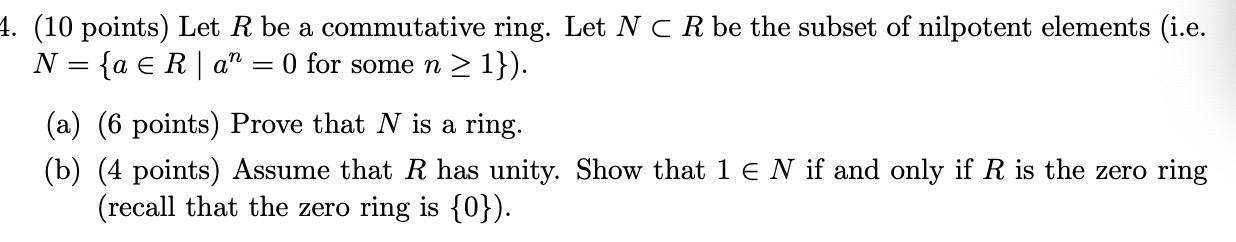 4. (10 points) Let $R$ be a commutative ring. Let $N \subset R$ be the subset of nilpotent elements (i.e. $N = \{a \in R \mid a^n = 0 \text{ for some } n \geq 1\}$).

(a) (6 points) Prove that $N$ is a ring.

(b) (4 points) Assume that $R$ has unity. Show that $1 \in N$ if and only if $R$ is the zero ring (recall that the zero ring is $\{0\}$).